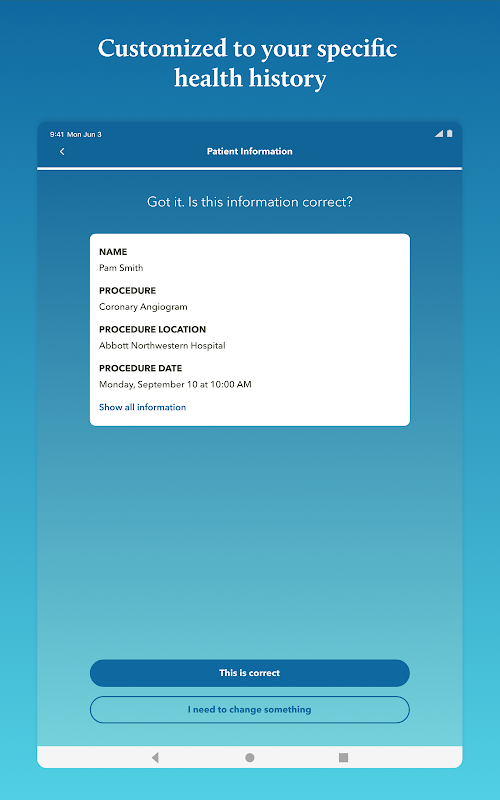 Customized to your specific health history

9:41 Mon Jun 3

Patient Information

Got it. Is this information correct?

NAME
Pam Smith

PROCEDURE
Coronary Angiogram

PROCEDURE LOCATION
Abbott Northwestern Hospital

PROCEDURE DATE
Monday, September 10 at 10:00 AM

Show all information

This is correct

I need to change something